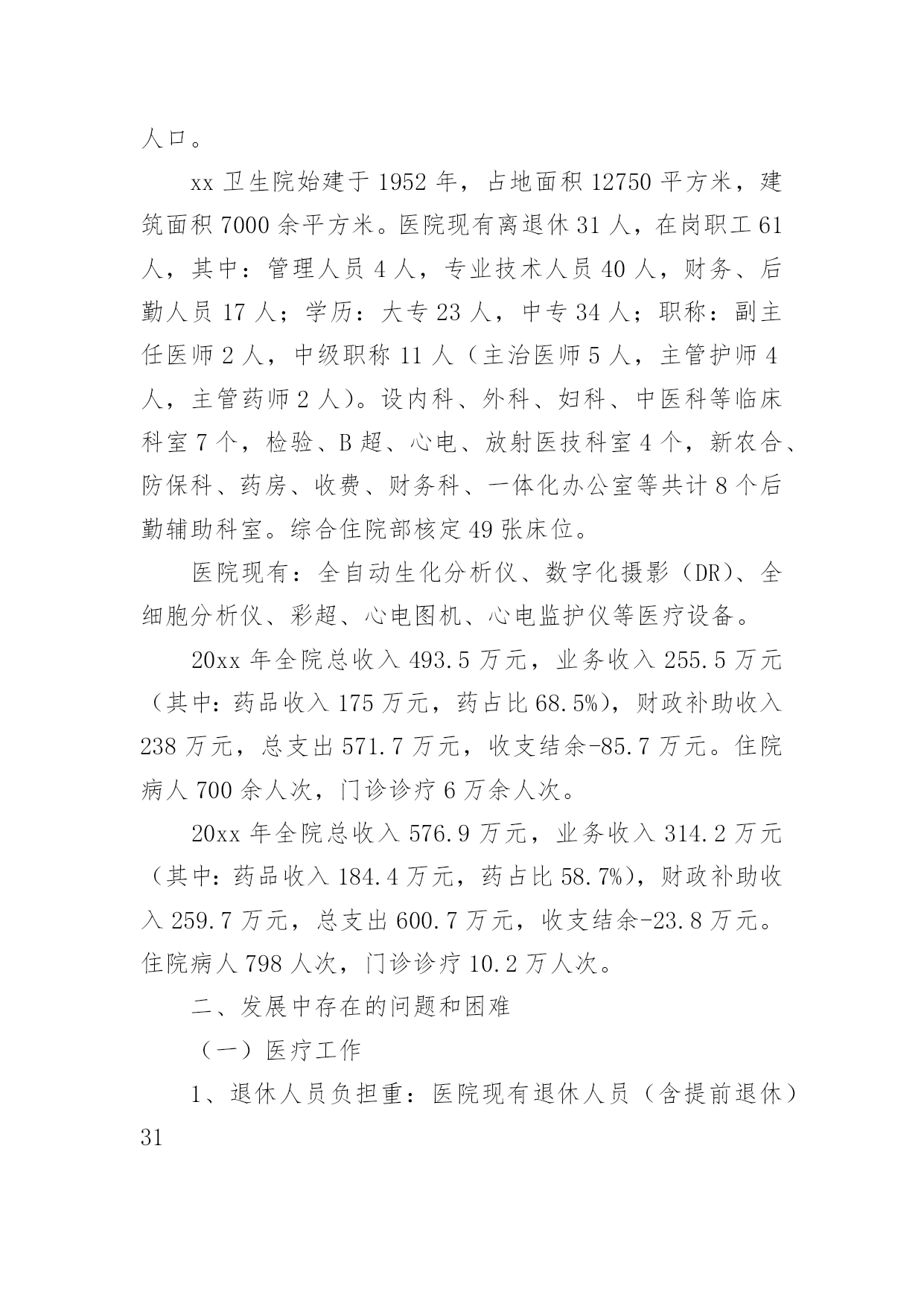 人口。

xx 卫生院始建于 1952 年，占地面积 12750 平方米，建筑面积 7000 余平方米。医院现有离退休 31 人，在岗职工 61 人，其中：管理人员 4 人，专业技术人员 40 人，财务、后勤人员 17 人；学历：大专 23 人，中专 34 人；职称：副主任医师 2 人，中级职称 11 人（主治医师 5 人，主管护师 4 人，主管药师 2 人）。设内科、外科、妇科、中医科等临床科室 7 个，检验、B 超、心电、放射医技科室 4 个，新农合、防保科、药房、收费、财务科、一体化办公室等共计 8 个后勤辅助科室。综合住院部核定 49 张床位。

医院现有：全自动生化分析仪、数字化摄影（DR）、全细胞分析仪、彩超、心电图机、心电监护仪等医疗设备。

20xx 年全院总收入 493.5 万元，业务收入 255.5 万元（其中：药品收入 175 万元，药占比 68.5%），财政补助收入 238 万元，总支出 571.7 万元，收支结余-85.7 万元。住院病人 700 余人次，门诊诊疗 6 万余人次。

20xx 年全院总收入 576.9 万元，业务收入 314.2 万元（其中：药品收入 184.4 万元，药占比 58.7%），财政补助收入 259.7 万元，总支出 600.7 万元，收支结余-23.8 万元。住院病人 798 人次，门诊诊疗 10.2 万人次。

二、发展中存在的问题和困难

（一）医疗工作

1、退休人员负担重：医院现有退休人员（含提前退休）31